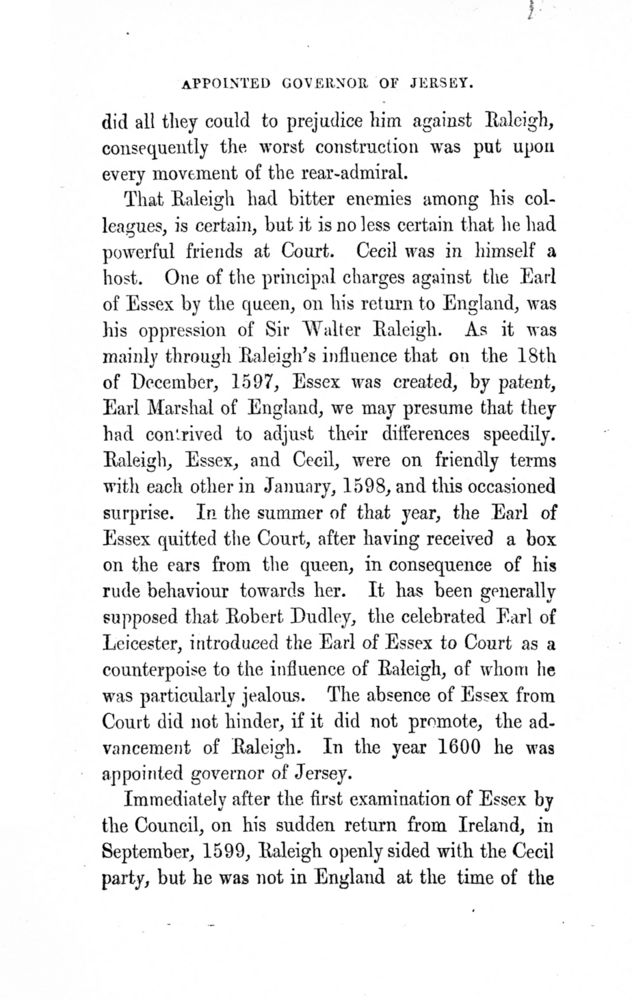 APPOINTED GOVERNOR OF JERSEY.

did all they could to prejudice him against Raleigh, consequently the worst construction was put upon every movement of the rear-admiral.

That Raleigh had bitter enemies among his colleagues, is certain, but it is no less certain that he had powerful friends at Court. Cecil was in himself a host. One of the principal charges against the Earl of Essex by the queen, on his return to England, was his oppression of Sir Walter Raleigh. As it was mainly through Raleigh's influence that on the 18th of December, 1597, Essex was created, by patent, Earl Marshal of England, we may presume that they had contrived to adjust their differences speedily. Raleigh, Essex, and Cecil, were on friendly terms with each other in January, 1598, and this occasioned surprise. In the summer of that year, the Earl of Essex quitted the Court, after having received a box on the ears from the queen, in consequence of his rude behaviour towards her. It has been generally supposed that Robert Dudley, the celebrated Earl of Leicester, introduced the Earl of Essex to Court as a counterpoise to the influence of Raleigh, of whom he was particularly jealous. The absence of Essex from Court did not hinder, if it did not promote, the advancement of Raleigh. In the year 1600 he was appointed governor of Jersey.

Immediately after the first examination of Essex by the Council, on his sudden return from Ireland, in September, 1599, Raleigh openly sided with the Cecil party, but he was not in England at the time of the